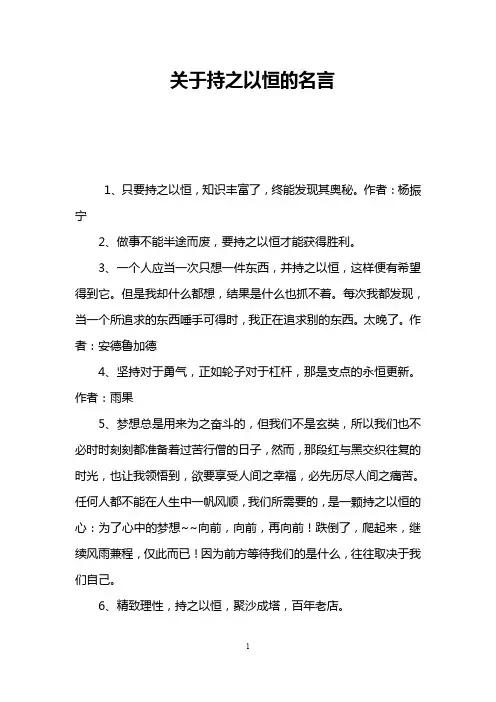 关于持之以恒的名言

1、只要持之以恒，知识丰富了，终能发现其奥秘。作者：杨振宁

2、做事不能半途而废，要持之以恒才能获得胜利。

3、一个人应当一次只想一件东西，并持之以恒，这样便有希望得到它。但是我却什么都想，结果是什么也抓不着。每次我都发现，当一个所追求的东西唾手可得时，我正在追求别的东西。太晚了。作者：安德鲁加德

4、坚持对于勇气，正如轮子对于杠杆，那是支点的永恒更新。作者：雨果

5、梦想总是用来为之奋斗的，但我们不是玄奘，所以我们也不必时时刻刻都准备着过苦行僧的日子，然而，那段红与黑交织往复的时光，也让我领悟到，欲要享受人间之幸福，必先历尽人间之痛苦。任何人都不能在人生中一帆风顺，我们所需要的，是一颗持之以恒的心：为了心中的梦想~~向前，向前，再向前！跌倒了，爬起来，继续风雨兼程，仅此而已！因为前方等待我们的是什么，往往取决于我们自己。

6、精致理性，持之以恒，聚沙成塔，百年老店。

1